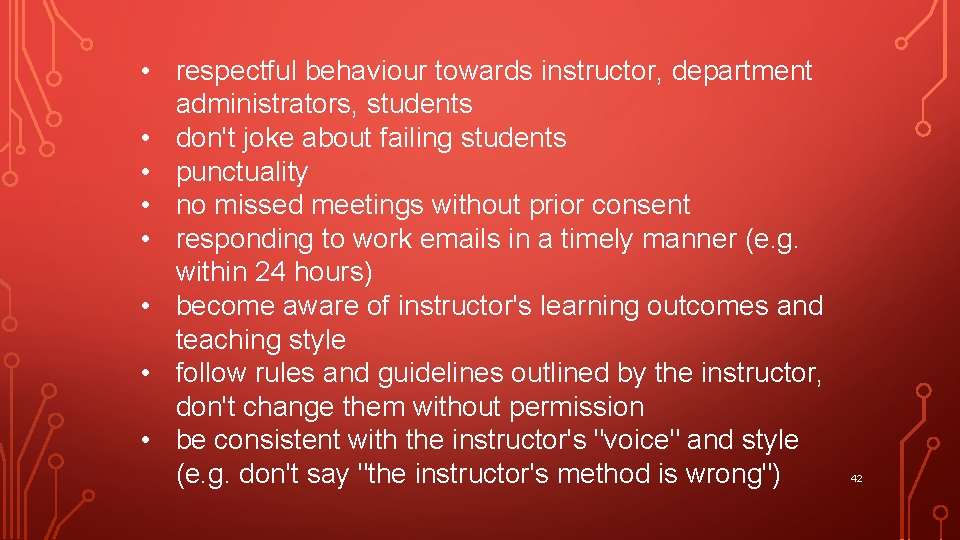 • respectful behaviour towards instructor, department administrators, students
• don't joke about failing students
• punctuality
• no missed meetings without prior consent
• responding to work emails in a timely manner (e.g. within 24 hours)
• become aware of instructor's learning outcomes and teaching style
• follow rules and guidelines outlined by the instructor, don't change them without permission
• be consistent with the instructor's "voice" and style (e.g. don't say "the instructor's method is wrong")

42